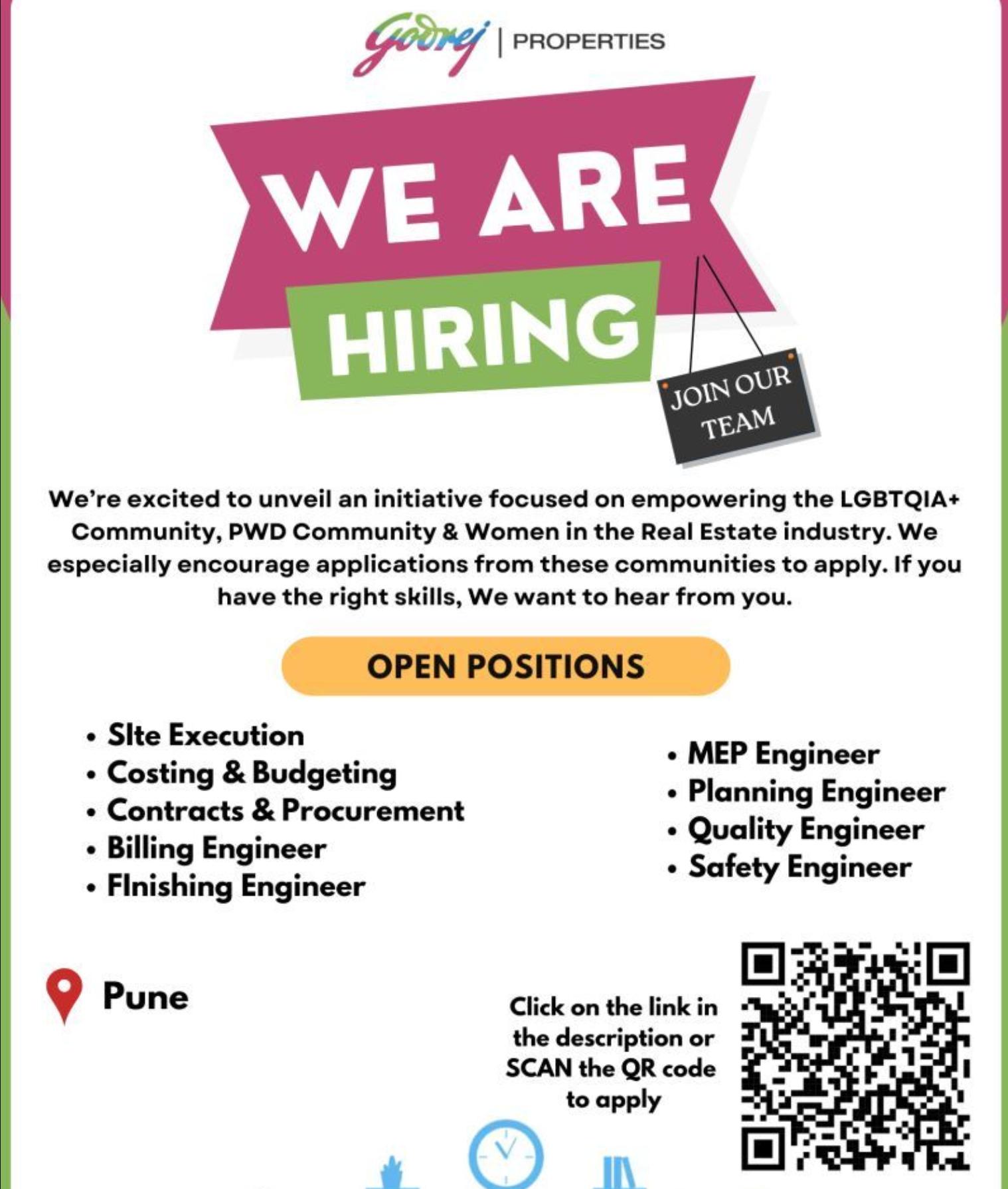 Godrej | PROPERTIES

WE ARE
HIRING

JOIN OUR TEAM

We're excited to unveil an initiative focused on empowering the LGBTQIA+ Community, PWD Community & Women in the Real Estate industry. We especially encourage applications from these communities to apply. If you have the right skills, We want to hear from you.

OPEN POSITIONS

• SIte Execution
• Costing & Budgeting
• Contracts & Procurement
• Billing Engineer
• FInishing Engineer

• MEP Engineer
• Planning Engineer
• Quality Engineer
• Safety Engineer

Pune

Click on the link in the description or SCAN the QR code to apply